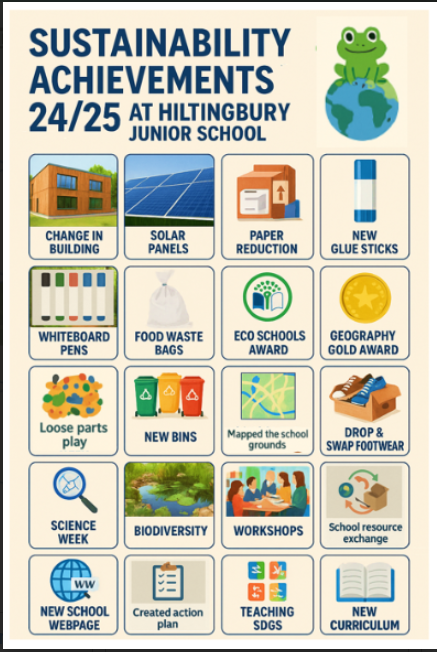 SUSTAINABILITY ACHIEVEMENTS 24/25 AT HILTINGBURY JUNIOR SCHOOL

CHANGE IN BUILDING

SOLAR PANELS

PAPER REDUCTION

NEW GLUE STICKS

WHITEBOARD PENS

FOOD WASTE BAGS

ECO SCHOOLS AWARD

GEOGRAPHY GOLD AWARD

Loose parts play

NEW BINS

Mapped the school grounds

DROP & SWAP FOOTWEAR

SCIENCE WEEK

BIODIVERSITY

WORKSHOPS

School resource exchange

WW

NEW SCHOOL WEBPAGE

Created action plan

TEACHING SDGS

NEW CURRICULUM